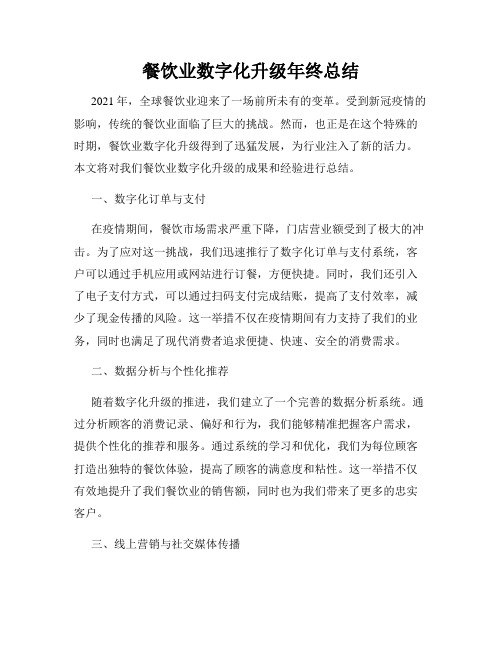 餐饮业数字化升级年终总结

2021年，全球餐饮业迎来了一场前所未有的变革。受到新冠疫情的影响，传统的餐饮业面临了巨大的挑战。然而，也正是在这个特殊的时期，餐饮业数字化升级得到了迅猛发展，为行业注入了新的活力。本文将对我们餐饮业数字化升级的成果和经验进行总结。

一、数字化订单与支付

在疫情期间，餐饮市场需求严重下降，门店营业额受到了极大的冲击。为了应对这一挑战，我们迅速推行了数字化订单与支付系统，客户可以通过手机应用或网站进行订餐，方便快捷。同时，我们还引入了电子支付方式，可以通过扫码支付完成结账，提高了支付效率，减少了现金传播的风险。这一举措不仅在疫情期间有力支持了我们的业务，同时也满足了现代消费者追求便捷、快速、安全的消费需求。

二、数据分析与个性化推荐

随着数字化升级的推进，我们建立了一个完善的数据分析系统。通过分析顾客的消费记录、偏好和行为，我们能够精准把握客户需求，提供个性化的推荐和服务。通过系统的学习和优化，我们为每位顾客打造出独特的餐饮体验，提高了顾客的满意度和粘性。这一举措不仅有效地提升了我们餐饮业的销售额，同时也为我们带来了更多的忠实客户。

三、线上营销与社交媒体传播